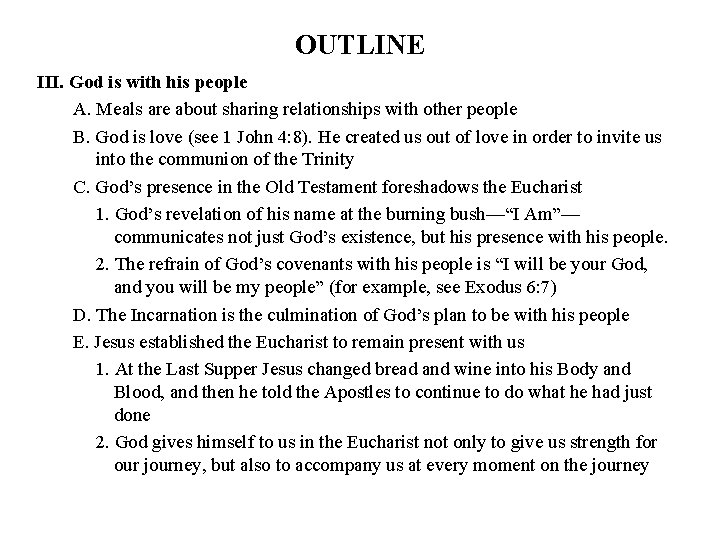 OUTLINE

III. God is with his people

A. Meals are about sharing relationships with other people

B. God is love (see 1 John 4:8). He created us out of love in order to invite us into the communion of the Trinity

C. God's presence in the Old Testament foreshadows the Eucharist

1. God's revelation of his name at the burning bush—"I Am"—communicates not just God's existence, but his presence with his people.

2. The refrain of God's covenants with his people is "I will be your God, and you will be my people" (for example, see Exodus 6:7)

D. The Incarnation is the culmination of God's plan to be with his people

E. Jesus established the Eucharist to remain present with us

1. At the Last Supper Jesus changed bread and wine into his Body and Blood, and then he told the Apostles to continue to do what he had just done

2. God gives himself to us in the Eucharist not only to give us strength for our journey, but also to accompany us at every moment on the journey